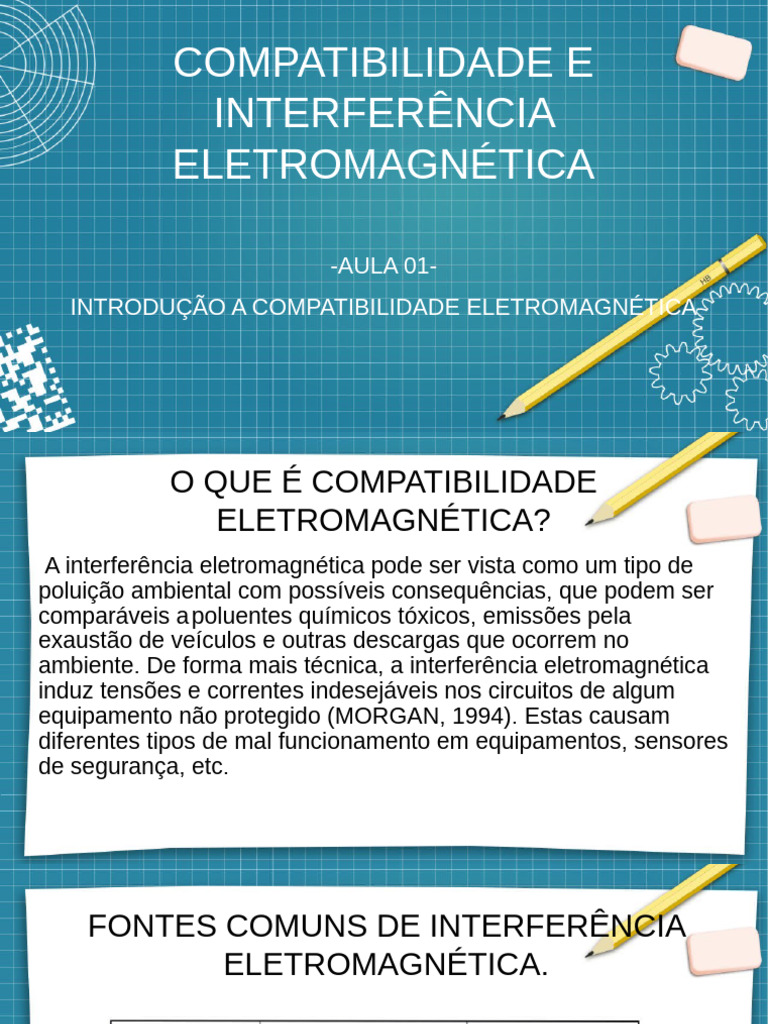 COMPATIBILIDADE E INTERFERÊNCIA ELETROMAGNÉTICA

-AULA 01-

INTRODUÇÃO A COMPATIBILIDADE ELETROMAGNÉTICA

HB

O QUE É COMPATIBILIDADE ELETROMAGNÉTICA?

A interferência eletromagnética pode ser vista como um tipo de poluição ambiental com possíveis consequências, que podem ser comparáveis a poluentes químicos tóxicos, emissões pela exaustão de veículos e outras descargas que ocorrem no ambiente. De forma mais técnica, a interferência eletromagnética induz tensões e correntes indesejáveis nos circuitos de algum equipamento não protegido (MORGAN, 1994). Estas causam diferentes tipos de mal funcionamento em equipamentos, sensores de segurança, etc.

FONTES COMUNS DE INTERFERÊNCIA ELETROMAGNÉTICA.